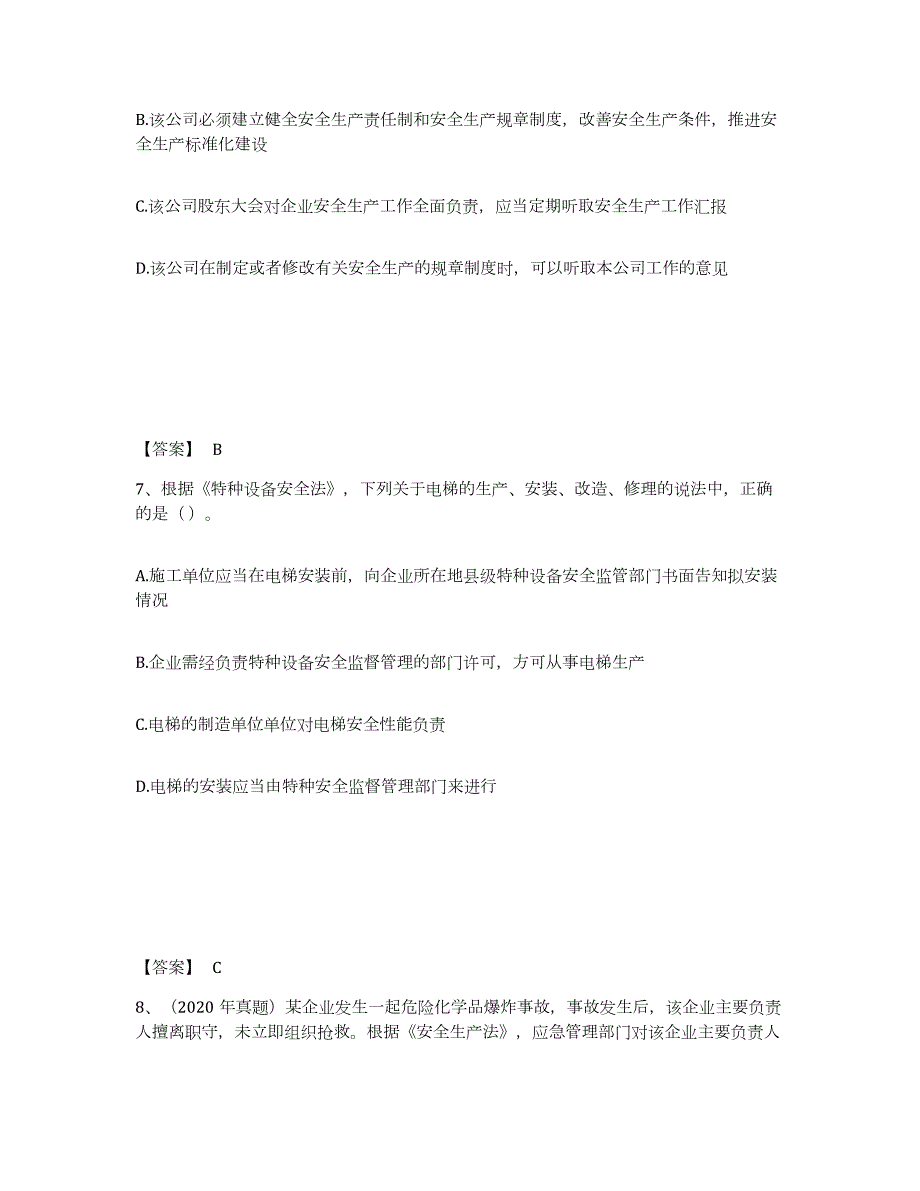 B.该公司必须建立健全安全生产责任制和安全生产规章制度，改善安全生产条件，推进安全生产标准化建设

C.该公司股东大会对企业安全生产工作全面负责，应当定期听取安全生产工作汇报

D.该公司在制定或者修改有关安全生产的规章制度时，可以听取本公司工作的意见

【答案】 B

7、根据《特种设备安全法》，下列关于电梯的生产、安装、改造、修理的说法中，正确的是（）。

A.施工单位应当在电梯安装前，向企业所在地县级特种设备安全监管部门书面告知拟安装情况

B.企业需经负责特种设备安全监督管理的部门许可，方可从事电梯生产

C.电梯的制造单位单位对电梯安全性能负责

D.电梯的安装应当由特种安全监督管理部门来进行

【答案】 C

8、（2020 年真题）某企业发生一起危险化学品爆炸事故，事故发生后，该企业主要负责人擅离职守，未立即组织抢救。根据《安全生产法》，应急管理部门对该企业主要负责人